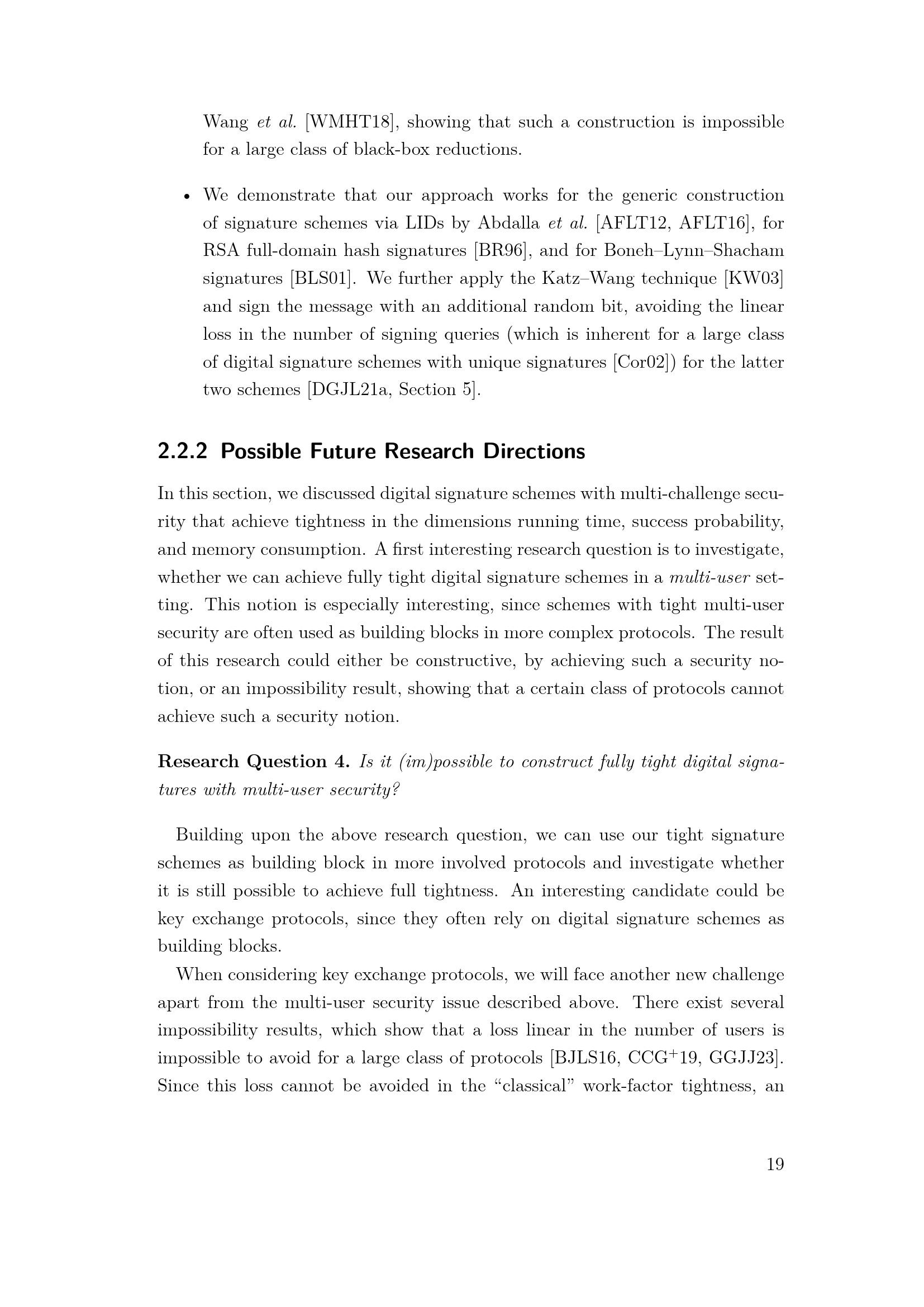 Wang et al. [WMHT18], showing that such a construction is impossible for a large class of black-box reductions.

• We demonstrate that our approach works for the generic construction of signature schemes via LIDs by Abdalla et al. [AFLT12, AFLT16], for RSA full-domain hash signatures [BR96], and for Boneh–Lynn–Shacham signatures [BLS01]. We further apply the Katz–Wang technique [KW03] and sign the message with an additional random bit, avoiding the linear loss in the number of signing queries (which is inherent for a large class of digital signature schemes with unique signatures [Cor02]) for the latter two schemes [DGJL21a, Section 5].

2.2.2 Possible Future Research Directions

In this section, we discussed digital signature schemes with multi-challenge security that achieve tightness in the dimensions running time, success probability, and memory consumption. A first interesting research question is to investigate, whether we can achieve fully tight digital signature schemes in a multi-user setting. This notion is especially interesting, since schemes with tight multi-user security are often used as building blocks in more complex protocols. The result of this research could either be constructive, by achieving such a security notion, or an impossibility result, showing that a certain class of protocols cannot achieve such a security notion.

Research Question 4. Is it (im)possible to construct fully tight digital signatures with multi-user security?

Building upon the above research question, we can use our tight signature schemes as building block in more involved protocols and investigate whether it is still possible to achieve full tightness. An interesting candidate could be key exchange protocols, since they often rely on digital signature schemes as building blocks.

When considering key exchange protocols, we will face another new challenge apart from the multi-user security issue described above. There exist several impossibility results, which show that a loss linear in the number of users is impossible to avoid for a large class of protocols [BJLS16, CCG$^+$19, GGJJ23]. Since this loss cannot be avoided in the “classical” work-factor tightness, an

19